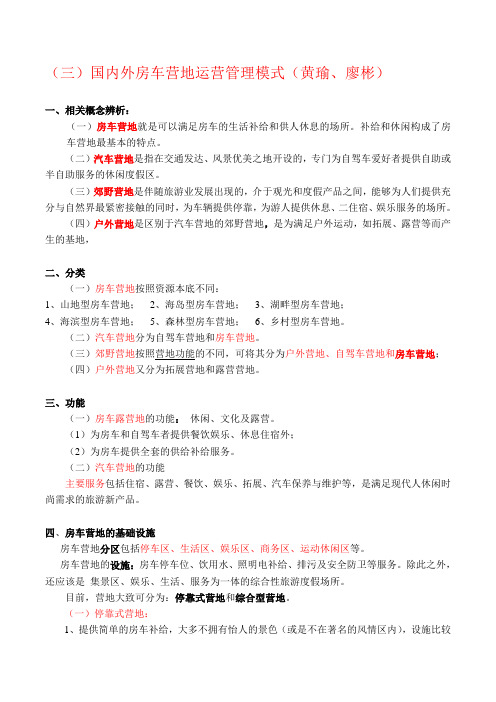 （三）国内外房车营地运营管理模式（黄瑜、廖彬）

一、相关概念辨析：

（一）房车营地就是可以满足房车的生活补给和供人休息的场所。补给和休闲构成了房车营地最基本的特点。

（二）汽车营地是指在交通发达、风景优美之地开设的，专门为自驾车爱好者提供自助或半自助服务的休闲度假区。

（三）郊野营地是伴随旅游业发展出现的，介于观光和度假产品之间，能够为人们提供充分与自然界最紧密接触的同时，为车辆提供停靠，为游人提供休息、二住宿、娱乐服务的场所。

（四）户外营地是区别于汽车营地的郊野营地，是为满足户外运动，如拓展、露营等而产生的基地，

二、分类

（一）房车营地按照资源本底不同：

1、山地型房车营地；　2、海岛型房车营地；　3、湖畔型房车营地；

4、海滨型房车营地；　5、森林型房车营地；　6、乡村型房车营地。

（二）汽车营地分为自驾车营地和房车营地。

（三）郊野营地按照营地功能的不同，可将其分为户外营地、自驾车营地和房车营地；

（四）户外营地又分为拓展营地和露营营地。

三、功能

（一）房车露营地的功能：　休闲、文化及露营。

（1）为房车和自驾车者提供餐饮娱乐、休息住宿外；

（2）为房车提供全套的供给补给服务。

（二）汽车营地的功能

主要服务包括住宿、露营、餐饮、娱乐、拓展、汽车保养与维护等，是满足现代人休闲时尚需求的旅游新产品。

四、房车营地的基础设施

房车营地分区包括停车区、生活区、娱乐区、商务区、运动休闲区等。

房车营地的设施：房车停车位、饮用水、照明电补给、排污及安全防卫等服务。除此之外，还应该是　集景区、娱乐、生活、服务为一体的综合性旅游度假场所。

目前，营地大致可分为：停靠式营地和综合型营地。

（一）停靠式营地：

1、提供简单的房车补给，大多不拥有怡人的景色（或是不在著名的风情区内），设施比较